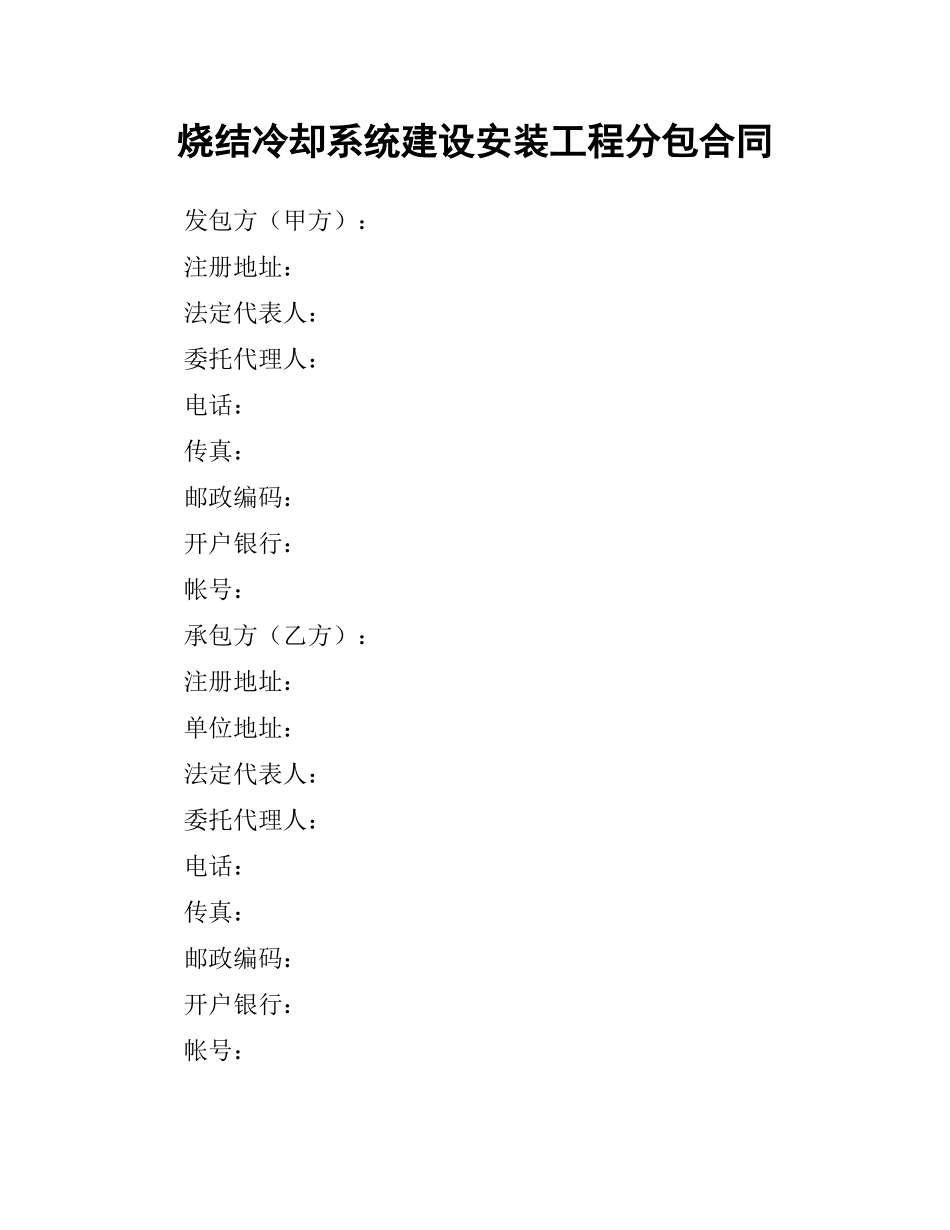 烧结冷却系统建设安装工程分包合同

发包方（甲方）：

注册地址：

法定代表人：

委托代理人：

电话：

传真：

邮政编码：

开户银行：

帐号：

承包方（乙方）：

注册地址：

单位地址：

法定代表人：

委托代理人：

电话：

传真：

邮政编码：

开户银行：

帐号：